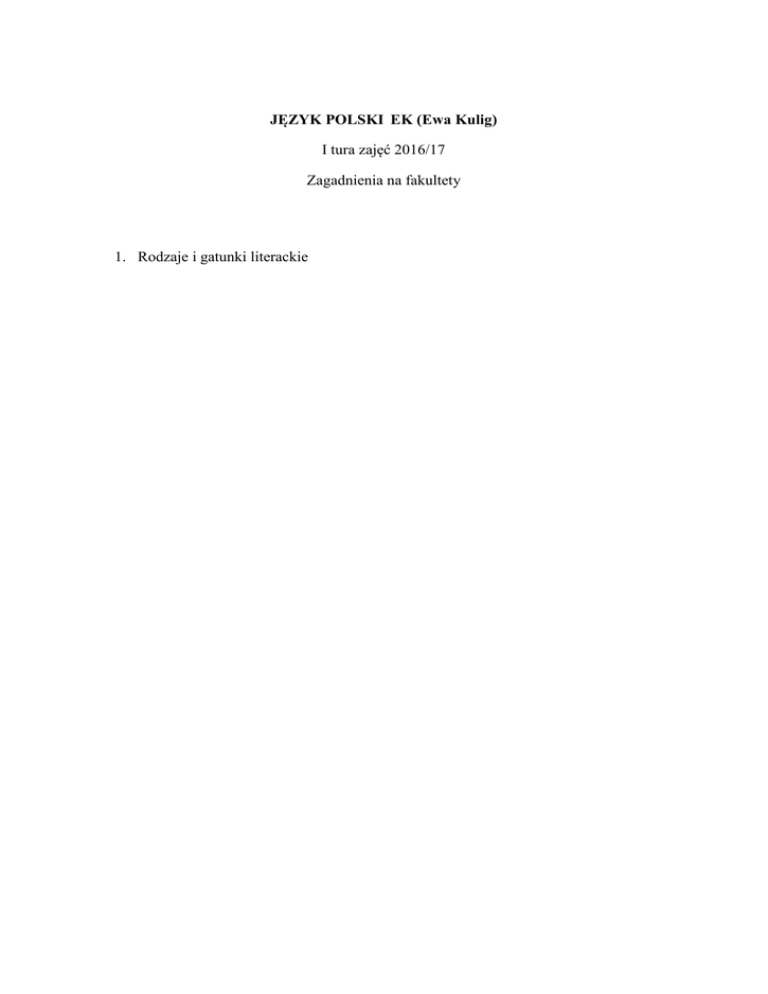 JĘZYK POLSKI EK (Ewa Kulig)

I tura zajęć 2016/17

Zagadnienia na fakultety

1. Rodzaje i gatunki literackie